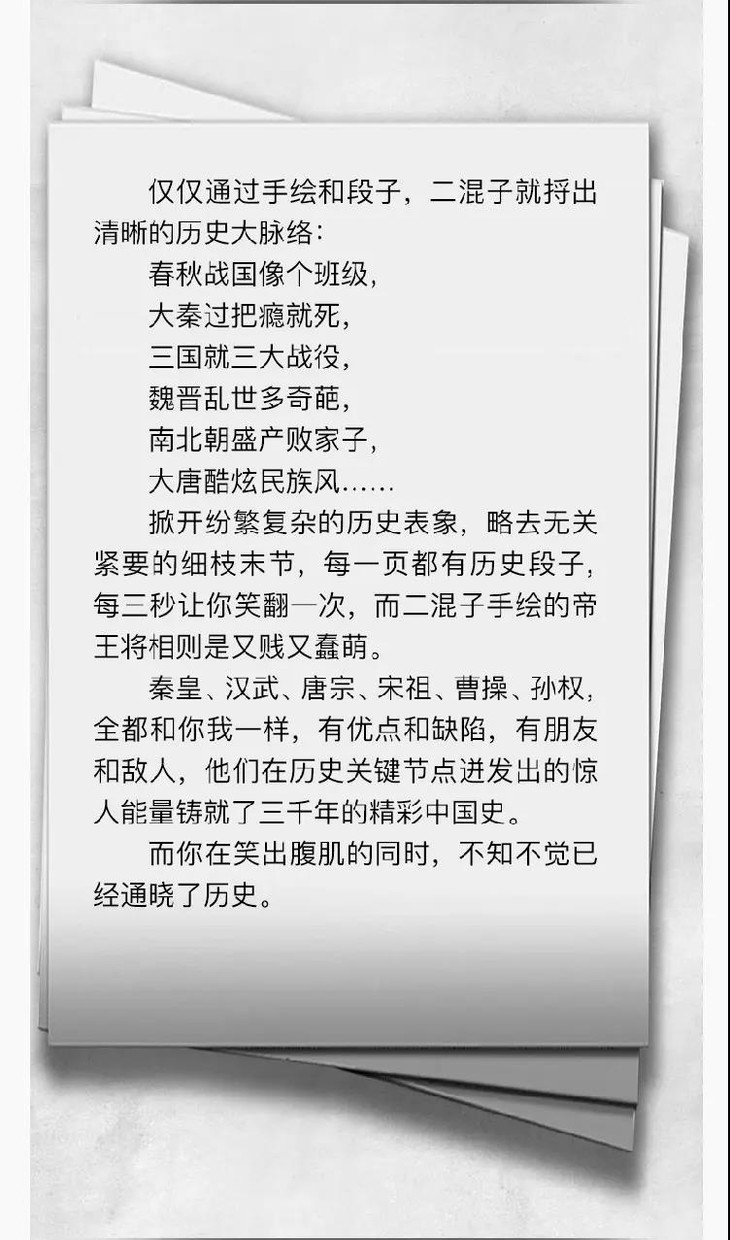 仅仅通过手绘和段子，二混子就捋出清晰的历史大脉络：

春秋战国像个班级，
大秦过把瘾就死，
三国就三大战役，
魏晋乱世多奇葩，
南北朝盛产败家子，
大唐酷炫民族风......

掀开纷繁复杂的历史表象，略去无关紧要的细枝末节，每一页都有历史段子，每三秒让你笑翻一次，而二混子手绘的帝王将相则是又贱又蠢萌。

秦皇、汉武、唐宗、宋祖、曹操、孙权，全都和你我一样，有优点和缺陷，有朋友和敌人，他们在历史关键节点迸发出的惊人能量铸就了三千年的精彩中国史。

而你在笑出腹肌的同时，不知不觉已经通晓了历史。